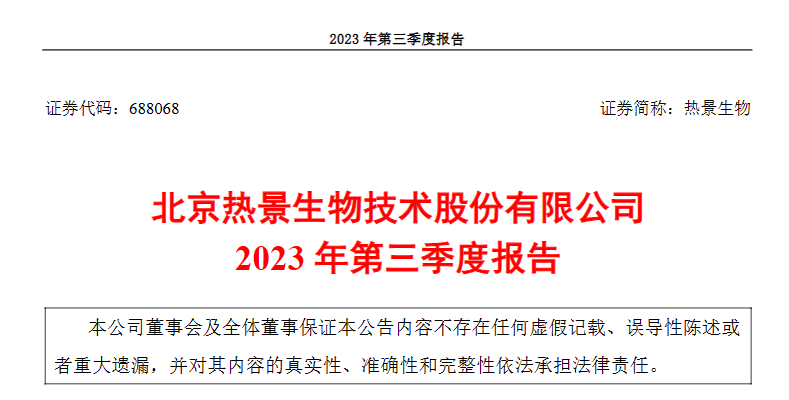 2023年第三季度报告

证券代码：688068 证券简称：热景生物

北京热景生物技术股份有限公司
2023年第三季度报告

本公司董事会及全体董事保证本公告内容不存在任何虚假记载、误导性陈述或者重大遗漏，并对其内容的真实性、准确性和完整性依法承担法律责任。